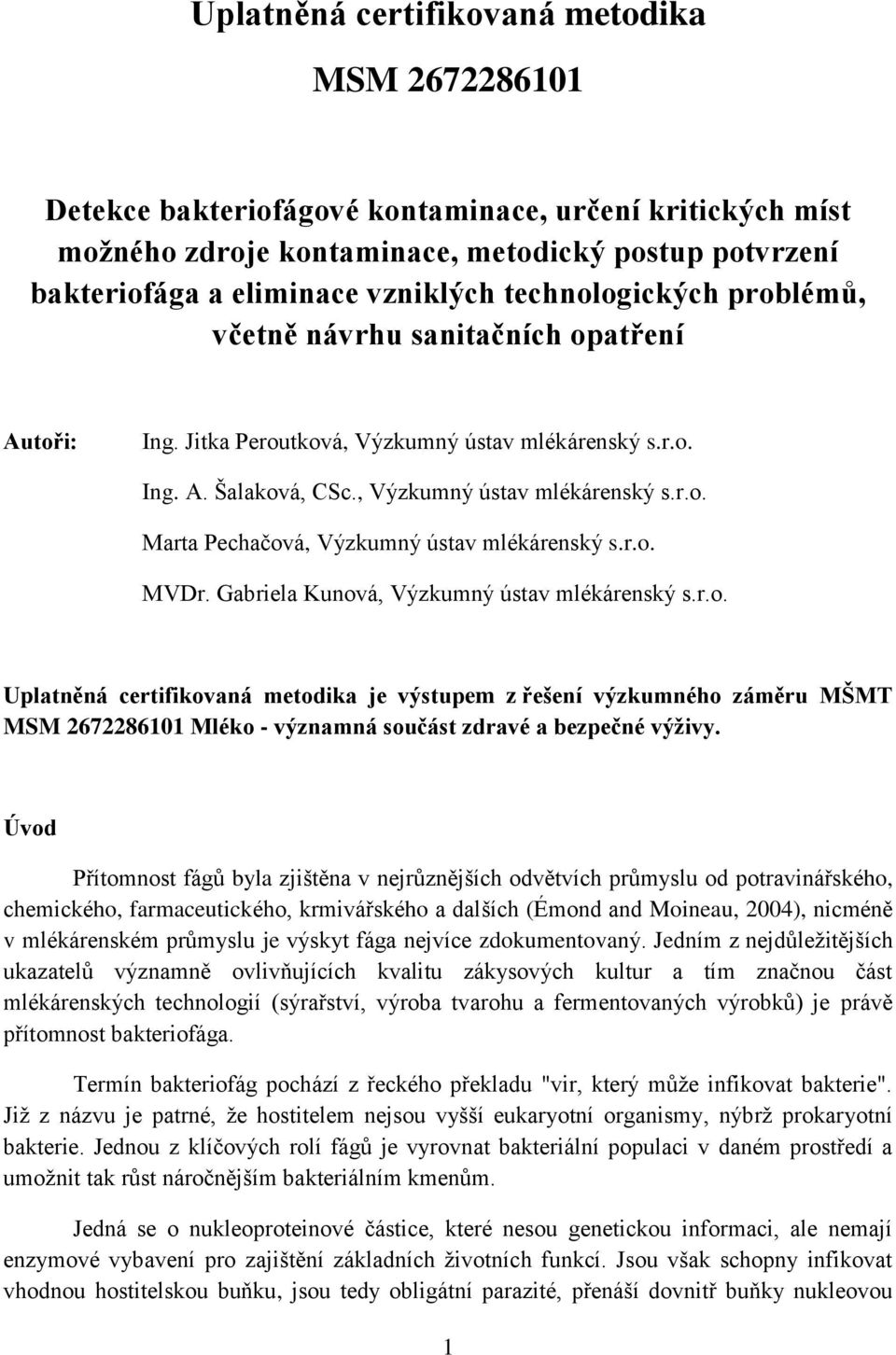 Uplatněná certifikovaná metodika

MSM 2672286101

Detekce bakteriofágové kontaminace, určení kritických míst možného zdroje kontaminace, metodický postup potvrzení bakteriofága a eliminace vzniklých technologických problémů, včetně návrhu sanitačních opatření

Autoři: Ing. Jitka Peroutková, Výzkumný ústav mlékárenský s.r.o.

Ing. A. Šalaková, CSc., Výzkumný ústav mlékárenský s.r.o.

Marta Pechačová, Výzkumný ústav mlékárenský s.r.o.

MVDr. Gabriela Kunová, Výzkumný ústav mlékárenský s.r.o.

Uplatněná certifikovaná metodika je výstupem z řešení výzkumného záměru MŠMT MSM 2672286101 Mléko - významná součást zdravé a bezpečné výživy.

Úvod

Přítomnost fágů byla zjištěna v nejrůznějších odvětvích průmyslu od potravinářského, chemického, farmaceutického, krmivářského a dalších (Émond and Moineau, 2004), nicméně v mlékárenském průmyslu je výskyt fága nejvíce zdokumentovaný. Jedním z nejdůležitějších ukazatelů významně ovlivňujících kvalitu zákysových kultur a tím značnou část mlékárenských technologií (sýrařství, výroba tvarohu a fermentovaných výrobků) je právě přítomnost bakteriofága.

Termín bakteriofág pochází z řeckého překladu "vir, který může infikovat bakterie". Již z názvu je patrné, že hostitelem nejsou vyšší eukaryotní organismy, nýbrž prokaryotní bakterie. Jednou z klíčových rolí fágů je vyrovnat bakteriální populaci v daném prostředí a umožnit tak růst náročnějším bakteriálním kmenům.

Jedná se o nukleoproteinové částice, které nesou genetickou informaci, ale nemají enzymové vybavení pro zajištění základních životních funkcí. Jsou však schopny infikovat vhodnou hostitelskou buňku, jsou tedy obligátní parazité, přenáší dovnitř buňky nukleovou

1